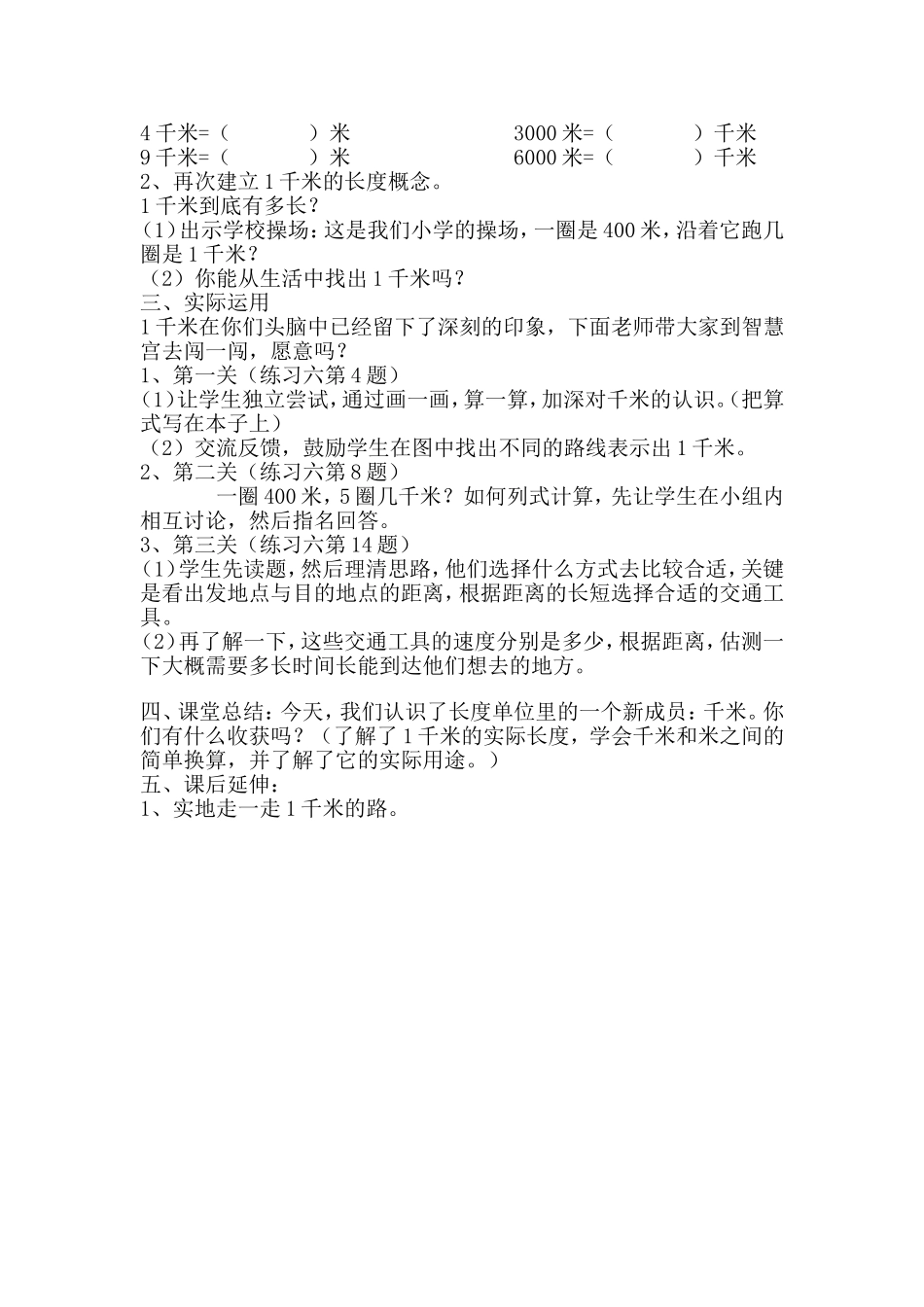 4 千米=（　　　　）米　　　　　　　3000 米=（　　　　）千米
9 千米=（　　　　）米　　　　　　　6000 米=（　　　　）千米
2、再次建立 1 千米的长度概念。
1 千米到底有多长？
(1)出示学校操场：这是我们小学的操场，一圈是 400 米，沿着它跑几圈是 1 千米？
（2）你能从生活中找出 1 千米吗？
三、实际运用
1 千米在你们头脑中已经留下了深刻的印象，下面老师带大家到智慧宫去闯一闯，愿意吗？
1、第一关（练习六第 4 题）
(1)让学生独立尝试，通过画一画，算一算，加深对千米的认识。(把算式写在本子上)
（2）交流反馈，鼓励学生在图中找出不同的路线表示出 1 千米。
2、第二关（练习六第 8 题）
一圈 400 米，5 圈几千米？如何列式计算，先让学生在小组内相互讨论，然后指名回答。
3、第三关（练习六第 14 题）
(1)学生先读题，然后理清思路，他们选择什么方式去比较合适，关键是看出发地点与目的地点的距离，根据距离的长短选择合适的交通工具。
(2)再了解一下，这些交通工具的速度分别是多少，根据距离，估测一下大概需要多长时间长能到达他们想去的地方。

四、课堂总结：今天，我们认识了长度单位里的一个新成员：千米。你们有什么收获吗？（了解了 1 千米的实际长度，学会千米和米之间的简单换算，并了解了它的实际用途。）
五、课后延伸：
1、实地走一走 1 千米的路。